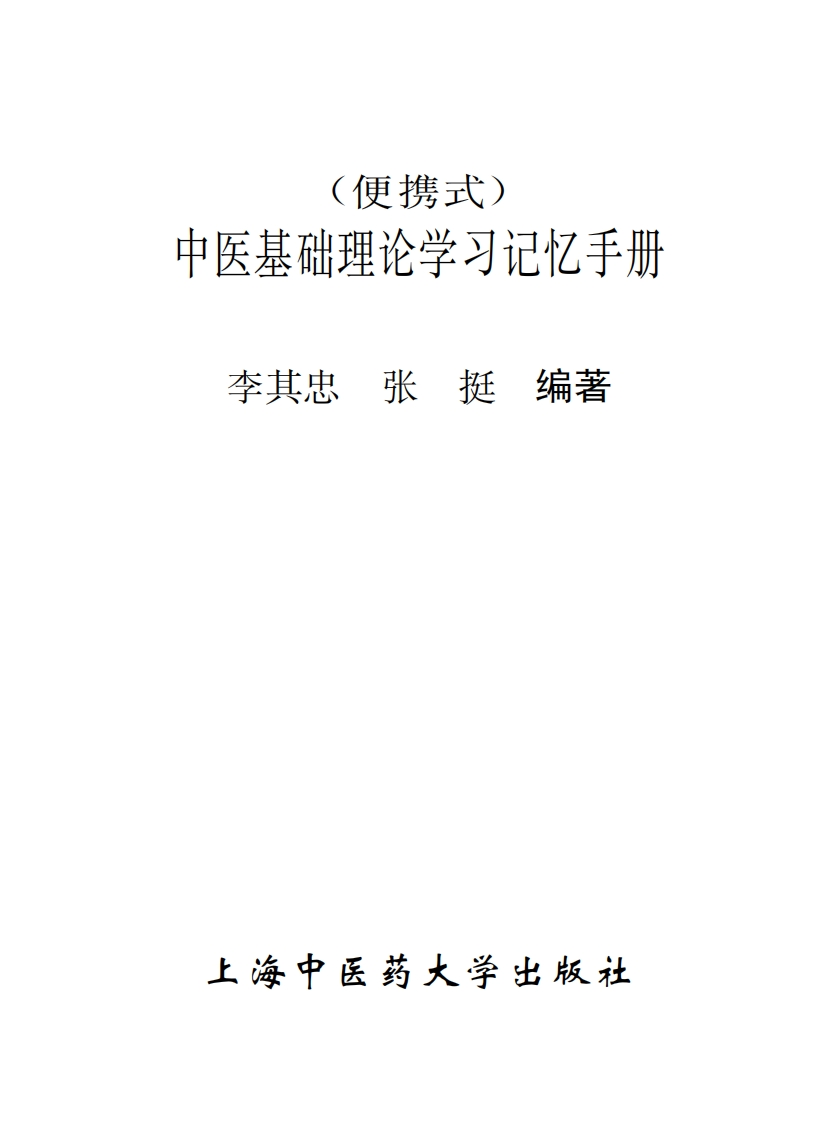 （便携式）
中医基础理论学习记忆手册

李其忠　张　挺　编著

上海中医药大学出版社